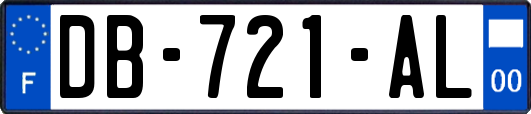 F

DB-721-AL

00